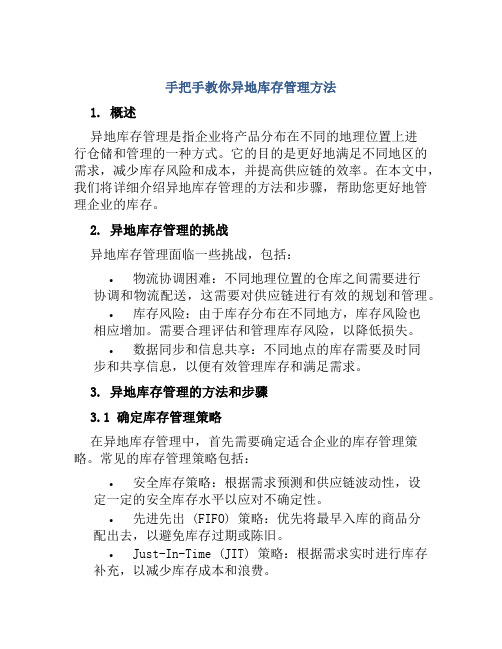 手把手教你异地库存管理方法

1. 概述

异地库存管理是指企业将产品分布在不同的地理位置上进行仓储和管理的一种方式。它的目的是更好地满足不同地区的需求，减少库存风险和成本，并提高供应链的效率。在本文中，我们将详细介绍异地库存管理的方法和步骤，帮助您更好地管理企业的库存。

2. 异地库存管理的挑战

异地库存管理面临一些挑战，包括：

• 物流协调困难：不同地理位置的仓库之间需要进行协调和物流配送，这需要对供应链进行有效的规划和管理。

• 库存风险：由于库存分布在不同地方，库存风险也相应增加。需要合理评估和管理库存风险，以降低损失。

• 数据同步和信息共享：不同地点的库存需要及时同步和共享信息，以便有效管理库存和满足需求。

3. 异地库存管理的方法和步骤

3.1 确定库存管理策略

在异地库存管理中，首先需要确定适合企业的库存管理策略。常见的库存管理策略包括：

• 安全库存策略：根据需求预测和供应链波动性，设定一定的安全库存水平以应对不确定性。

• 先进先出 (FIFO) 策略：优先将最早入库的商品分配出去，以避免库存过期或陈旧。

• Just-In-Time (JIT) 策略：根据需求实时进行库存补充，以减少库存成本和浪费。